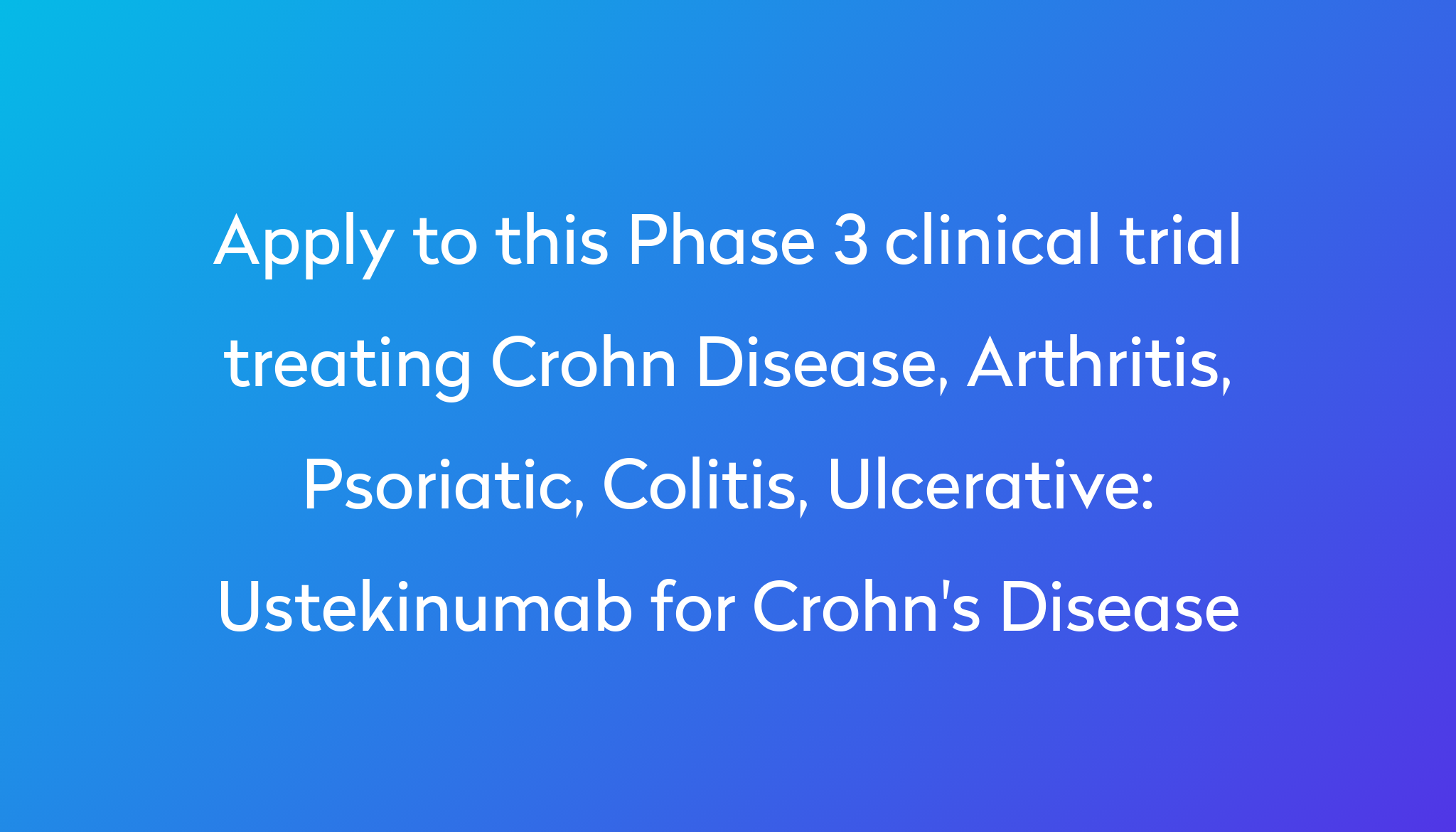 Apply to this Phase 3 clinical trial treating Crohn Disease, Arthritis, Psoriatic, Colitis, Ulcerative: Ustekinumab for Crohn's Disease